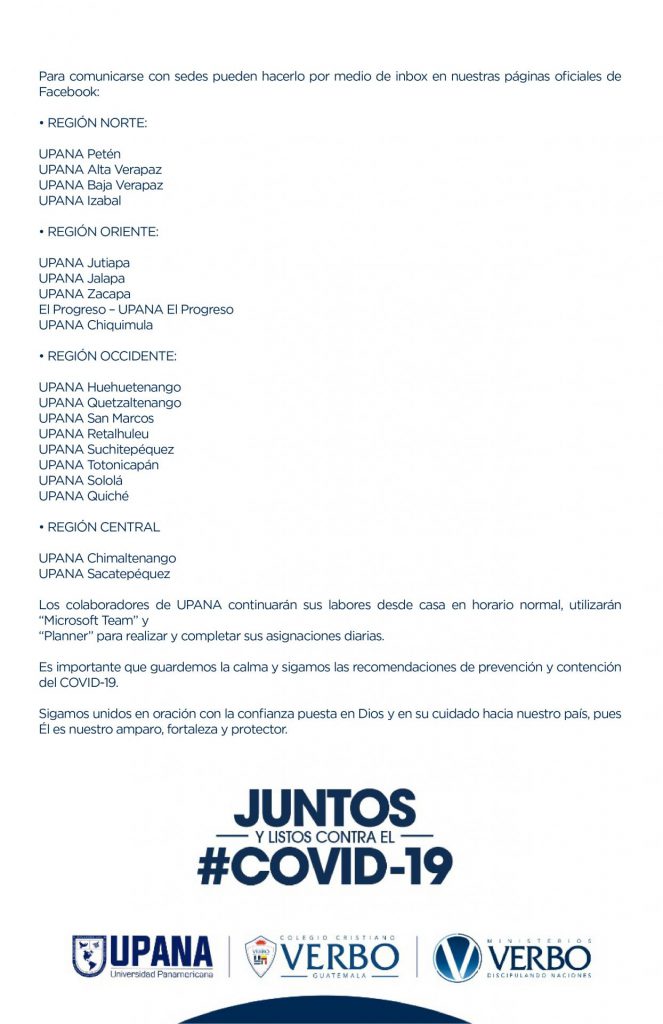 Para comunicarse con sedes pueden hacerlo por medio de inbox en nuestras páginas oficiales de Facebook:

• REGIÓN NORTE:

UPANA Petén
UPANA Alta Verapaz
UPANA Baja Verapaz
UPANA Izabal

• REGIÓN ORIENTE:

UPANA Jutiapa
UPANA Jalapa
UPANA Zacapa
El Progreso – UPANA El Progreso
UPANA Chiquimula

• REGIÓN OCCIDENTE:

UPANA Huehuetenango
UPANA Quetzaltenango
UPANA San Marcos
UPANA Retalhuleu
UPANA Suchitepéquez
UPANA Totonicapán
UPANA Sololá
UPANA Quiché

• REGIÓN CENTRAL

UPANA Chimaltenango
UPANA Sacatepéquez

Los colaboradores de UPANA continuarán sus labores desde casa en horario normal, utilizarán "Microsoft Team" y
"Planner" para realizar y completar sus asignaciones diarias.

Es importante que guardemos la calma y sigamos las recomendaciones de prevención y contención del COVID-19.

Sigamos unidos en oración con la confianza puesta en Dios y en su cuidado hacia nuestro país, pues Él es nuestro amparo, fortaleza y protector.

JUNTOS
Y LISTOS CONTRA EL
#COVID-19

UPANA
Universidad Panamericana

COLEGIO CRISTIANO
VERBO
GUATEMALA

MINISTERIOS
VERBO
DISCIPULANDO NACIONES